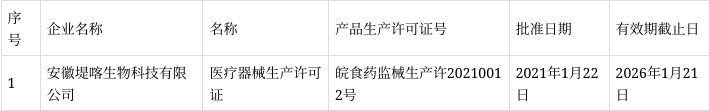 | 序号 | 企业名称 | 名称 | 产品生产许可证号 | 批准日期 | 有效期截止日 |
|---|---|---|---|---|---|
| 1 | 安徽堤喀生物科技有限公司 | 医疗器械生产许可证 | 皖食药监械生产许20210012号 | 2021年1月22日 | 2026年1月21日 |